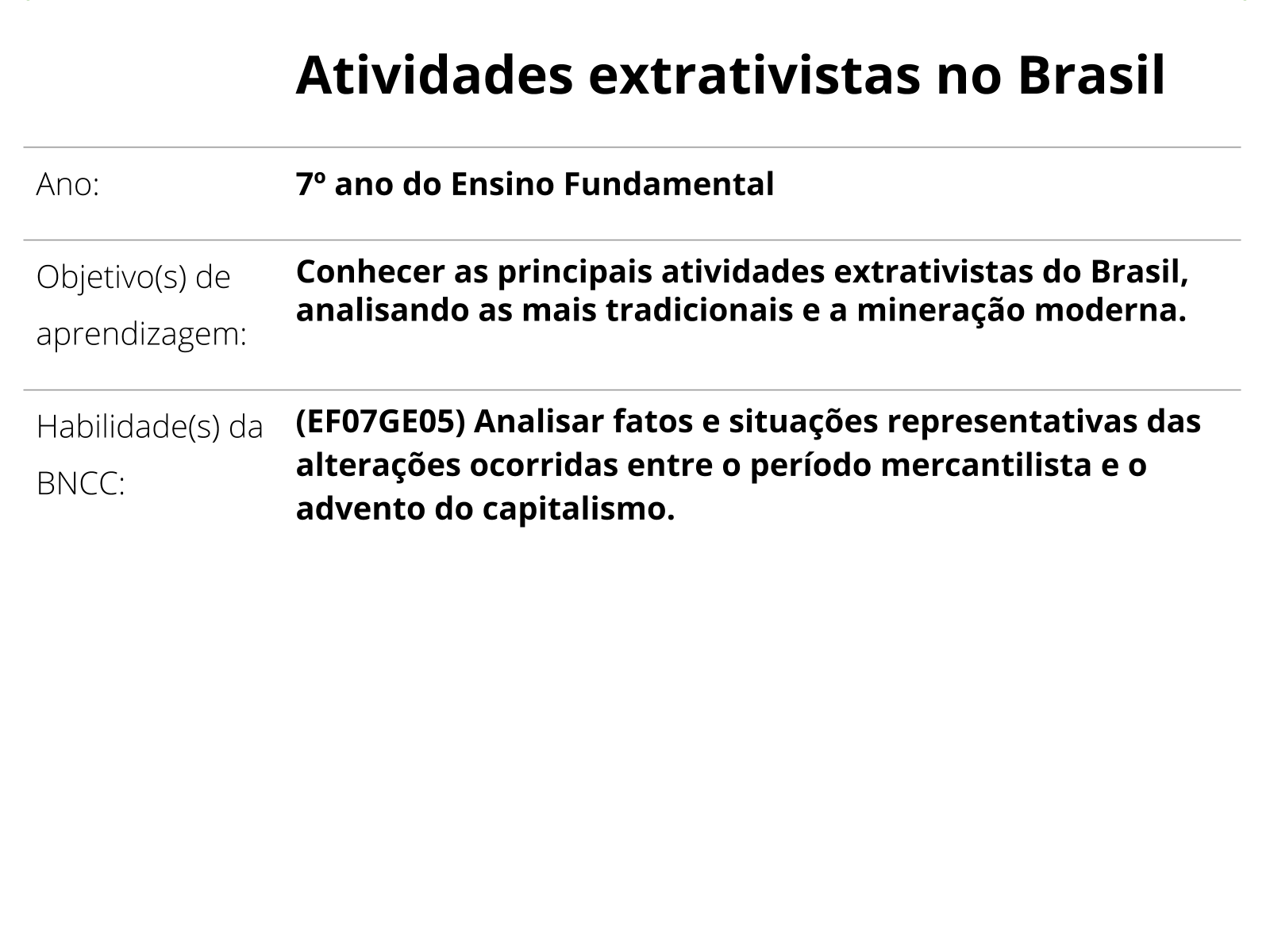 Atividades extrativistas no Brasil

| Ano: | 7º ano do Ensino Fundamental |
|---|---|
| Objetivo(s) de aprendizagem: | Conhecer as principais atividades extrativistas do Brasil, analisando as mais tradicionais e a mineração moderna. |
| Habilidade(s) da BNCC: | (EF07GE05) Analisar fatos e situações representativas das alterações ocorridas entre o período mercantilista e o advento do capitalismo. |